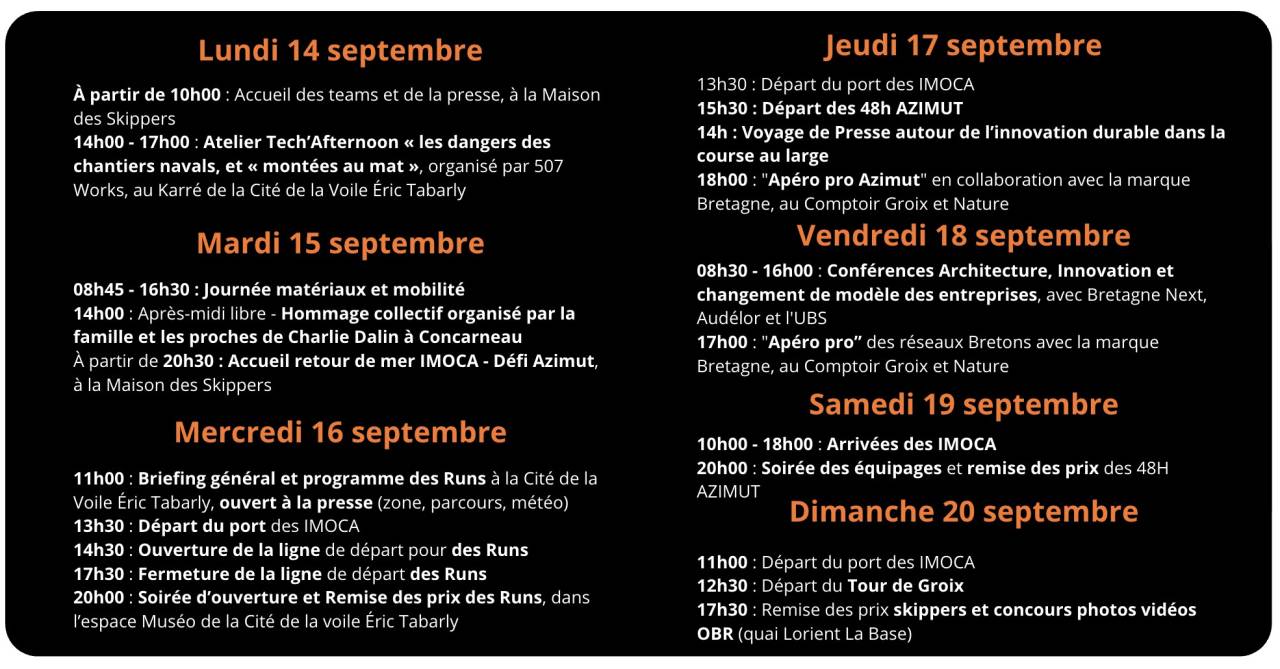 Lundi 14 septembre

À partir de 10h00 : Accueil des teams et de la presse, à la Maison des Skippers

14h00 - 17h00 : Atelier Tech'Afternoon « les dangers des chantiers navals, et « montées au mat », organisé par 507 Works, au Karré de la Cité de la Voile Éric Tabarly

Mardi 15 septembre

08h45 - 16h30 : Journée matériaux et mobilité

14h00 : Après-midi libre - Hommage collectif organisé par la famille et les proches de Charlie Dalin à Concarneau

À partir de 20h30 : Accueil retour de mer IMOCA - Défi Azimut, à la Maison des Skippers

Mercredi 16 septembre

11h00 : Briefing général et programme des Runs à la Cité de la Voile Éric Tabarly, ouvert à la presse (zone, parcours, météo)

13h30 : Départ du port des IMOCA

14h30 : Ouverture de la ligne de départ pour des Runs

17h30 : Fermeture de la ligne de départ des Runs

20h00 : Soirée d'ouverture et Remise des prix des Runs, dans l'espace Muséo de la Cité de la voile Éric Tabarly

Jeudi 17 septembre

13h30 : Départ du port des IMOCA

15h30 : Départ des 48h AZIMUT

14h : Voyage de Presse autour de l'innovation durable dans la course au large

18h00 : "Apéro pro Azimut" en collaboration avec la marque Bretagne, au Comptoir Groix et Nature

Vendredi 18 septembre

08h30 - 16h00 : Conférences Architecture, Innovation et changement de modèle des entreprises, avec Bretagne Next, Audélor et l'UBS

17h00 : "Apéro pro" des réseaux Bretons avec la marque Bretagne, au Comptoir Groix et Nature

Samedi 19 septembre

10h00 - 18h00 : Arrivées des IMOCA

20h00 : Soirée des équipages et remise des prix des 48H AZIMUT

Dimanche 20 septembre

11h00 : Départ du port des IMOCA

12h30 : Départ du Tour de Groix

17h30 : Remise des prix skippers et concours photos vidéos OBR (quai Lorient La Base)